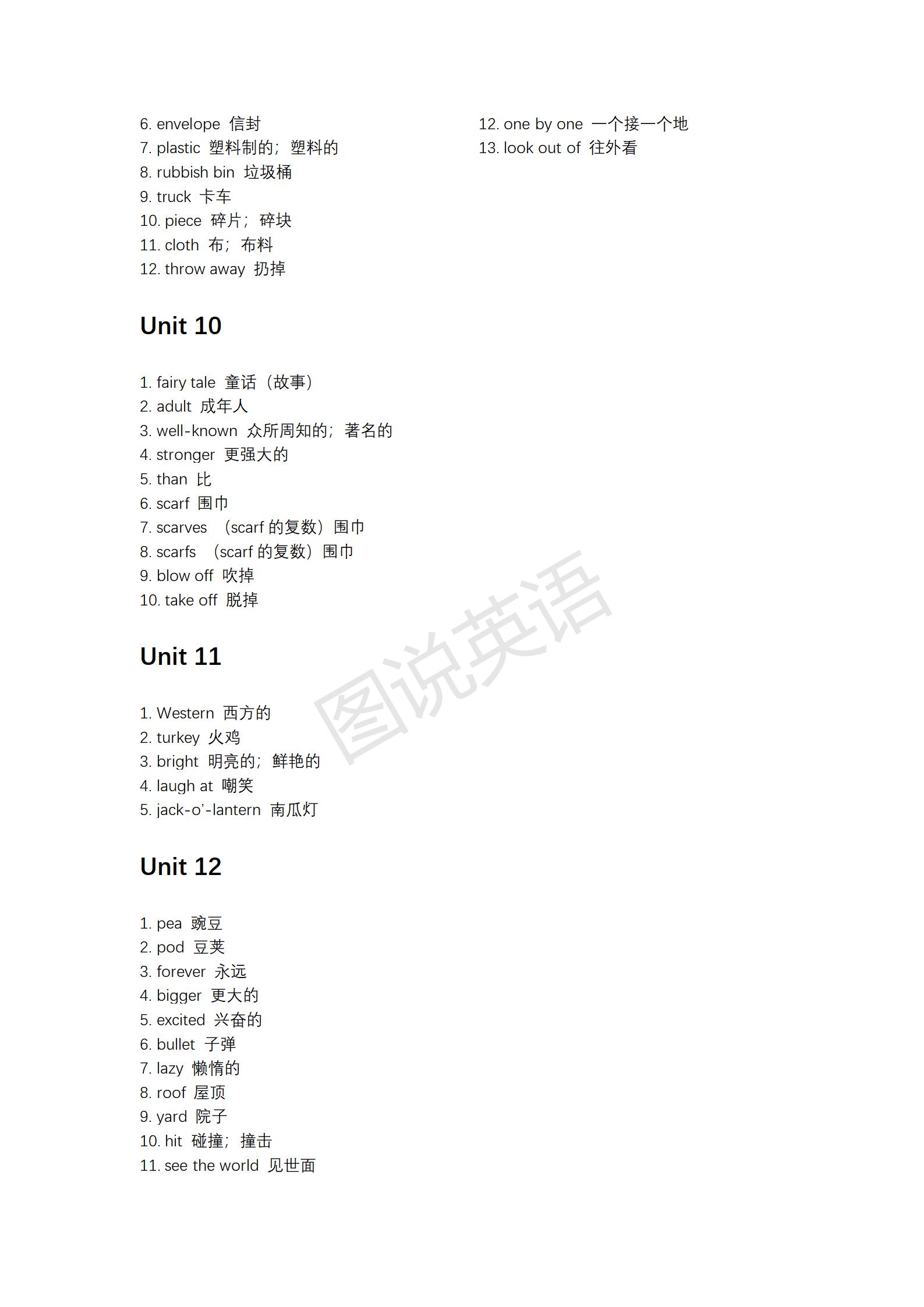 6. envelope 信封
7. plastic 塑料制的；塑料的
8. rubbish bin 垃圾桶
9. truck 卡车
10. piece 碎片；碎块
11. cloth 布；布料
12. throw away 扔掉

Unit 10

1. fairy tale 童话（故事）
2. adult 成年人
3. well-known 众所周知的；著名的
4. stronger 更强大的
5. than 比
6. scarf 围巾
7. scarves （scarf 的复数）围巾
8. scarfs （scarf 的复数）围巾
9. blow off 吹掉
10. take off 脱掉

Unit 11

1. Western 西方的
2. turkey 火鸡
3. bright 明亮的；鲜艳的
4. laugh at 嘲笑
5. jack-o'-lantern 南瓜灯

Unit 12

1. pea 豌豆
2. pod 豆荚
3. forever 永远
4. bigger 更大的
5. excited 兴奋的
6. bullet 子弹
7. lazy 懒惰的
8. roof 屋顶
9. yard 院子
10. hit 碰撞；撞击
11. see the world 见世面

12. one by one 一个接一个地
13. look out of 往外看

图说英语